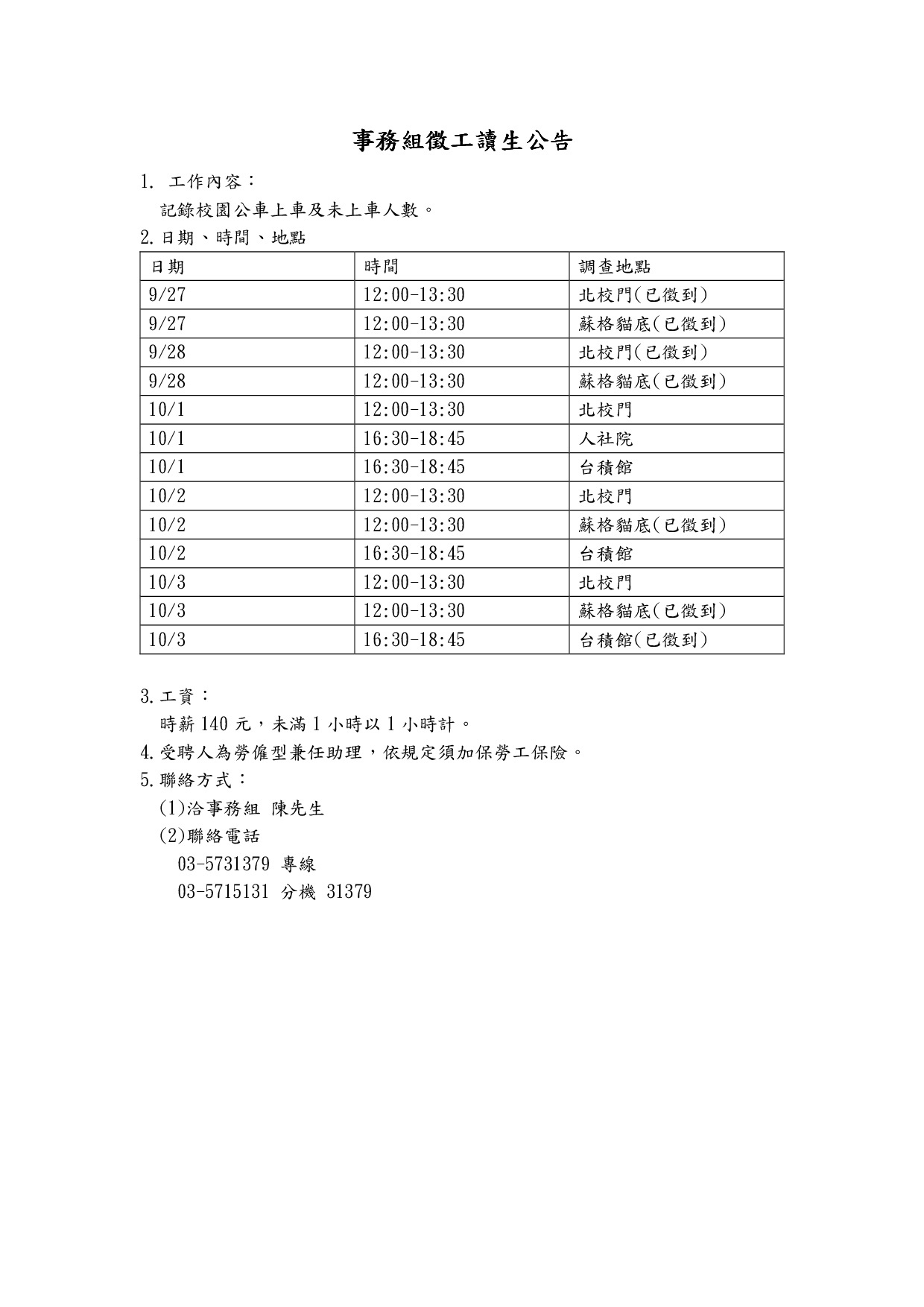 事務組徵工讀生公告

1. 工作內容：
記錄校園公車上車及未上車人數。

2. 日期、時間、地點

| 日期 | 時間 | 調查地點 |
|---|---|---|
| 9/27 | 12:00-13:30 | 北校門(已徵到) |
| 9/27 | 12:00-13:30 | 蘇格貓底(已徵到) |
| 9/28 | 12:00-13:30 | 北校門(已徵到) |
| 9/28 | 12:00-13:30 | 蘇格貓底(已徵到) |
| 10/1 | 12:00-13:30 | 北校門 |
| 10/1 | 16:30-18:45 | 人社院 |
| 10/1 | 16:30-18:45 | 台積館 |
| 10/2 | 12:00-13:30 | 北校門 |
| 10/2 | 12:00-13:30 | 蘇格貓底(已徵到) |
| 10/2 | 16:30-18:45 | 台積館 |
| 10/3 | 12:00-13:30 | 北校門 |
| 10/3 | 12:00-13:30 | 蘇格貓底(已徵到) |
| 10/3 | 16:30-18:45 | 台積館(已徵到) |

3. 工資：
時薪 140 元，未滿 1 小時以 1 小時計。

4. 受聘人為勞僱型兼任助理，依規定須加保勞工保險。

5. 聯絡方式：
(1)洽事務組 陳先生
(2)聯絡電話
03-5731379 專線
03-5715131 分機 31379